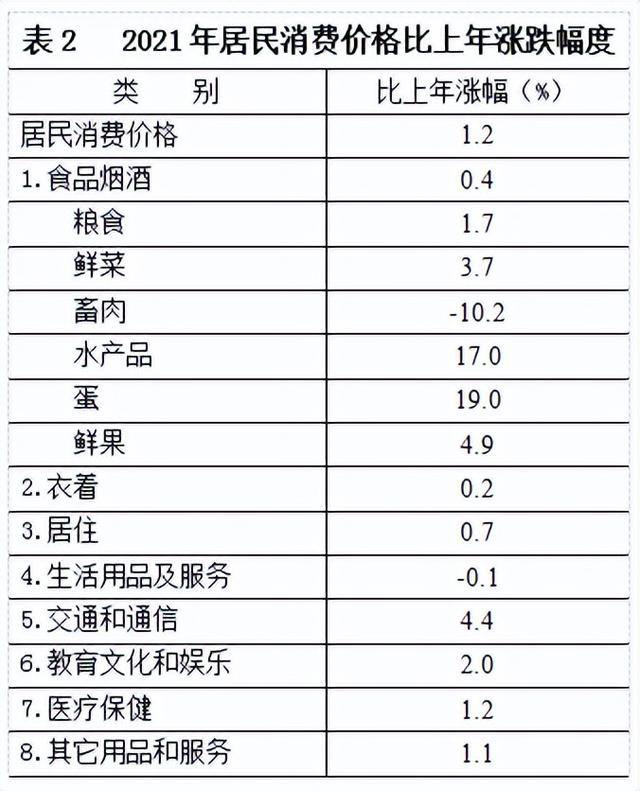 表2　2021年居民消费价格比上年涨跌幅度

| 类　　别 | 比上年涨幅（%） |
|---|---|
| 居民消费价格 | 1.2 |
| 1.食品烟酒 | 0.4 |
| 粮食 | 1.7 |
| 鲜菜 | 3.7 |
| 畜肉 | -10.2 |
| 水产品 | 17.0 |
| 蛋 | 19.0 |
| 鲜果 | 4.9 |
| 2.衣着 | 0.2 |
| 3.居住 | 0.7 |
| 4.生活用品及服务 | -0.1 |
| 5.交通和通信 | 4.4 |
| 6.教育文化和娱乐 | 2.0 |
| 7.医疗保健 | 1.2 |
| 8.其它用品和服务 | 1.1 |